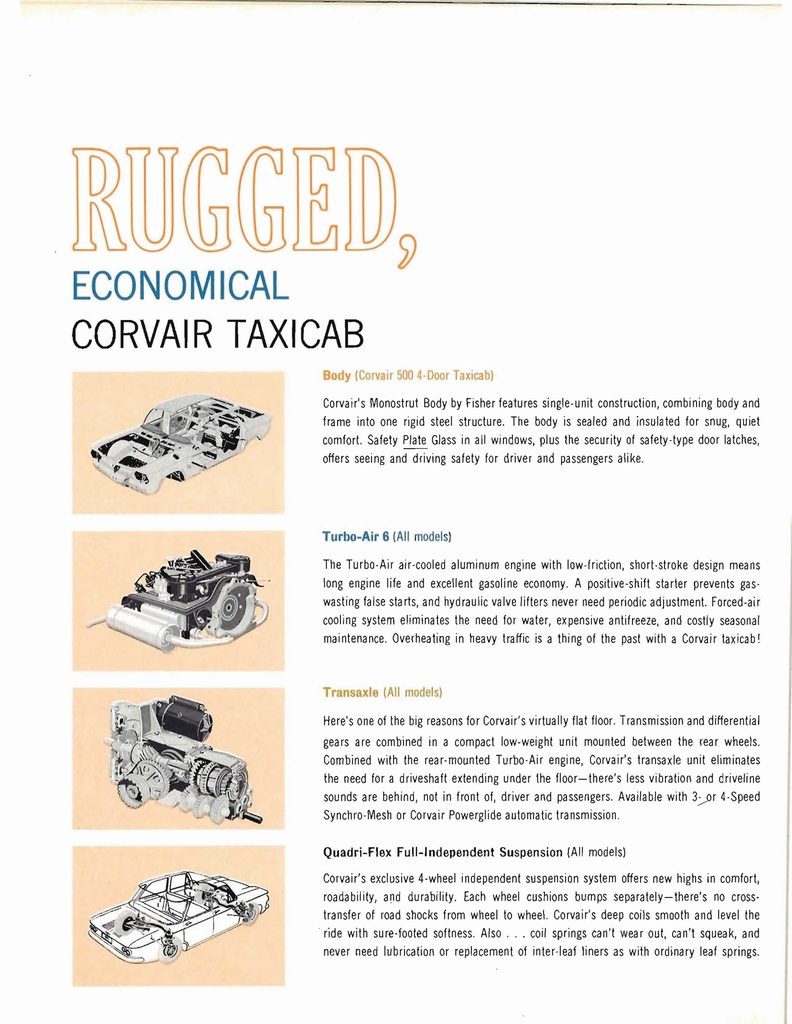 RUGGED,
ECONOMICAL
CORVAIR TAXICAB

Body (Corvair 500 4-Door Taxicab)

Corvair's Monostrut Body by Fisher features single-unit construction, combining body and frame into one rigid steel structure. The body is sealed and insulated for snug, quiet comfort. Safety Plate Glass in all windows, plus the security of safety-type door latches, offers seeing and driving safety for driver and passengers alike.

Turbo-Air 6 (All models)

The Turbo-Air air-cooled aluminum engine with low-friction, short-stroke design means long engine life and excellent gasoline economy. A positive-shift starter prevents gas-wasting false starts, and hydraulic valve lifters never need periodic adjustment. Forced-air cooling system eliminates the need for water, expensive antifreeze, and costly seasonal maintenance. Overheating in heavy traffic is a thing of the past with a Corvair taxicab!

Transaxle (All models)

Here's one of the big reasons for Corvair's virtually flat floor. Transmission and differential gears are combined in a compact low-weight unit mounted between the rear wheels. Combined with the rear-mounted Turbo-Air engine, Corvair's transaxle unit eliminates the need for a driveshaft extending under the floor—there's less vibration and driveline sounds are behind, not in front of, driver and passengers. Available with 3- or 4-Speed Synchro-Mesh or Corvair Powerglide automatic transmission.

Quadri-Flex Full-Independent Suspension (All models)

Corvair's exclusive 4-wheel independent suspension system offers new highs in comfort, roadability, and durability. Each wheel cushions bumps separately—there's no cross-transfer of road shocks from wheel to wheel. Corvair's deep coils smooth and level the ride with sure-footed softness. Also . . . coil springs can't wear out, can't squeak, and never need lubrication or replacement of inter-leaf liners as with ordinary leaf springs.